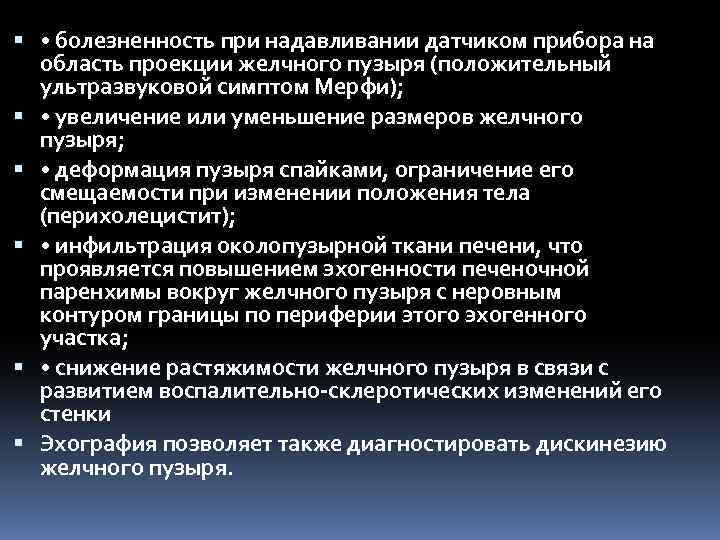 • болезненность при надавливании датчиком прибора на область проекции желчного пузыря (положительный ультразвуковой симптом Мерфи);

• увеличение или уменьшение размеров желчного пузыря;

• деформация пузыря спайками, ограничение его смещаемости при изменении положения тела (перихолецистит);

• инфильтрация околопузырной ткани печени, что проявляется повышением эхогенности печеночной паренхимы вокруг желчного пузыря с неровным контуром границы по периферии этого эхогенного участка;

• снижение растяжимости желчного пузыря в связи с развитием воспалительно-склеротических изменений его стенки

Эхография позволяет также диагностировать дискинезию желчного пузыря.